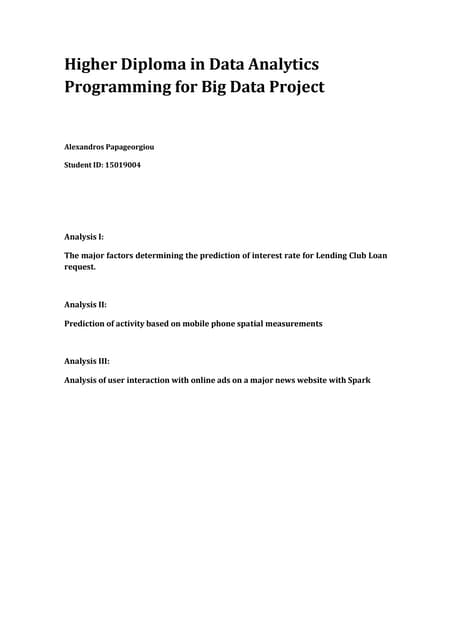 Higher Diploma in Data Analytics
Programming for Big Data Project

Alexandros Papageorgiou

Student ID: 15019004

Analysis I:

The major factors determining the prediction of interest rate for Lending Club Loan request.

Analysis II:

Prediction of activity based on mobile phone spatial measurements

Analysis III:

Analysis of user interaction with online ads on a major news website with Spark